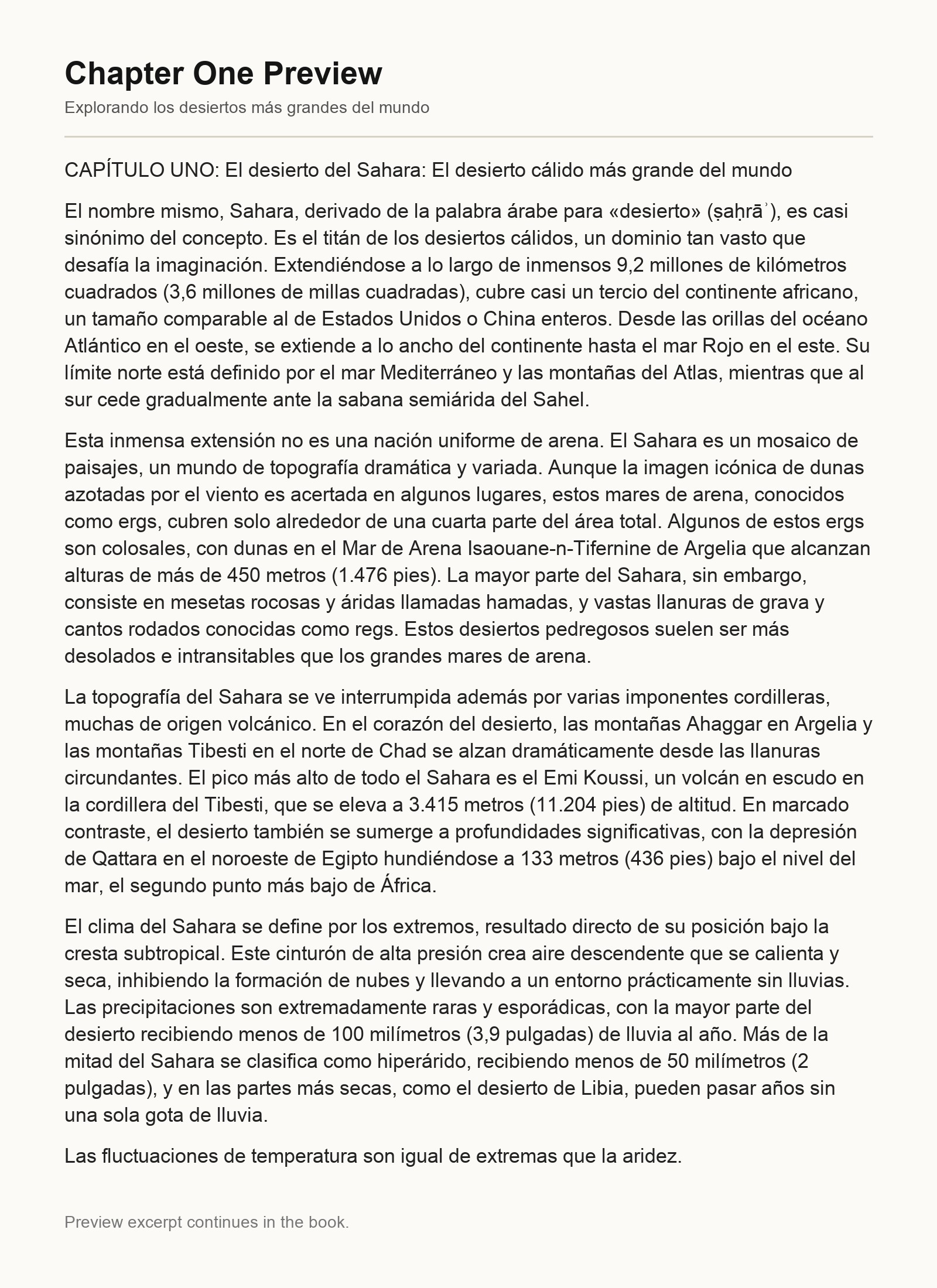 Chapter One Preview

Explorando los desiertos más grandes del mundo

CAPÍTULO UNO: El desierto del Sahara: El desierto cálido más grande del mundo

El nombre mismo, Sahara, derivado de la palabra árabe para «desierto» (ṣaḥrāʾ), es casi sinónimo del concepto. Es el titán de los desiertos cálidos, un dominio tan vasto que desafía la imaginación. Extendiéndose a lo largo de inmensos 9,2 millones de kilómetros cuadrados (3,6 millones de millas cuadradas), cubre casi un tercio del continente africano, un tamaño comparable al de Estados Unidos o China enteros. Desde las orillas del océano Atlántico en el oeste, se extiende a lo ancho del continente hasta el mar Rojo en el este. Su límite norte está definido por el mar Mediterráneo y las montañas del Atlas, mientras que al sur cede gradualmente ante la sabana semiárida del Sahel.

Esta inmensa extensión no es una nación uniforme de arena. El Sahara es un mosaico de paisajes, un mundo de topografía dramática y variada. Aunque la imagen icónica de dunas azotadas por el viento es acertada en algunos lugares, estos mares de arena, conocidos como ergs, cubren solo alrededor de una cuarta parte del área total. Algunos de estos ergs son colosales, con dunas en el Mar de Arena Isaouane-n-Tifernine de Argelia que alcanzan alturas de más de 450 metros (1.476 pies). La mayor parte del Sahara, sin embargo, consiste en mesetas rocosas y áridas llamadas hamadas, y vastas llanuras de grava y cantos rodados conocidas como regs. Estos desiertos pedregosos suelen ser más desolados e intransitables que los grandes mares de arena.

La topografía del Sahara se ve interrumpida además por varias imponentes cordilleras, muchas de origen volcánico. En el corazón del desierto, las montañas Ahaggar en Argelia y las montañas Tibesti en el norte de Chad se alzan dramáticamente desde las llanuras circundantes. El pico más alto de todo el Sahara es el Emi Koussi, un volcán en escudo en la cordillera del Tibesti, que se eleva a 3.415 metros (11.204 pies) de altitud. En marcado contraste, el desierto también se sumerge a profundidades significativas, con la depresión de Qattara en el noroeste de Egipto hundiéndose a 133 metros (436 pies) bajo el nivel del mar, el segundo punto más bajo de África.

El clima del Sahara se define por los extremos, resultado directo de su posición bajo la cresta subtropical. Este cinturón de alta presión crea aire descendente que se calienta y seca, inhibiendo la formación de nubes y llevando a un entorno prácticamente sin lluvias. Las precipitaciones son extremadamente raras y esporádicas, con la mayor parte del desierto recibiendo menos de 100 milímetros (3,9 pulgadas) de lluvia al año. Más de la mitad del Sahara se clasifica como hiperárido, recibiendo menos de 50 milímetros (2 pulgadas), y en las partes más secas, como el desierto de Libia, pueden pasar años sin una sola gota de lluvia.

Las fluctuaciones de temperatura son igual de extremas que la aridez.

Preview excerpt continues in the book.